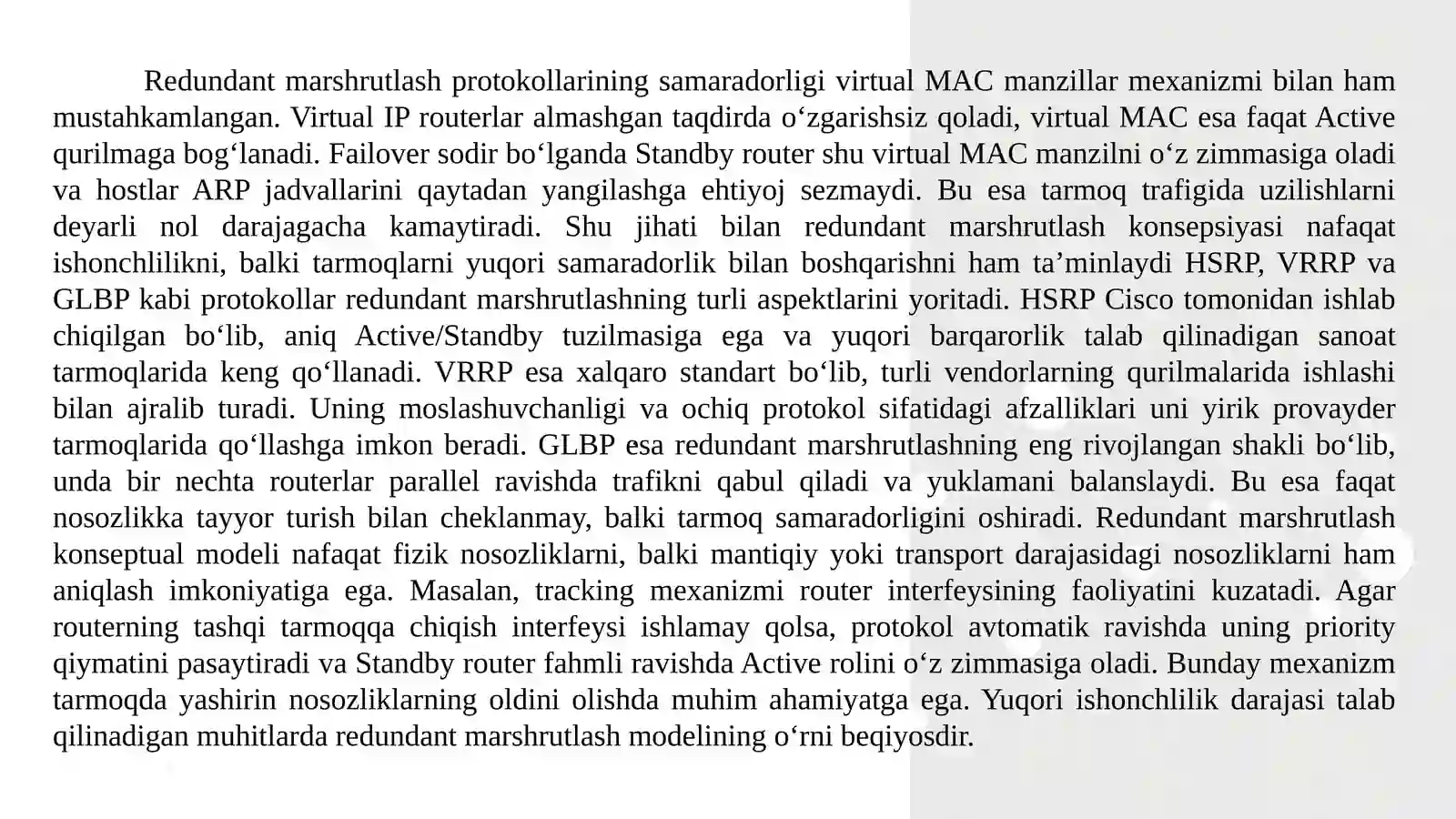 Redundant marshrutlash protokollarining samaradorligi virtual MAC manzillar mexanizmi bilan ham mustahkamlangan. Virtual IP routerlar almashgan taqdirda o'zgarishsiz qoladi, virtual MAC esa faqat Active qurilmaga bog'lanadi. Failover sodir bo'lganda Standby router shu virtual MAC manzilni o'z zimmasiga oladi va hostlar ARP jadvallarini qaytadan yangilashga ehtiyoj sezmaydi. Bu esa tarmoq trafigida uzilishlarni deyarli nol darajagacha kamaytiradi. Shu jihati bilan redundant marshrutlash konsepsiyasi nafaqat ishonchlilikni, balki tarmoqlarni yuqori samaradorlik bilan boshqarishni ham ta'minlaydi HSRP, VRRP va GLBP kabi protokollar redundant marshrutlashning turli aspektlarini yoritadi. HSRP Cisco tomonidan ishlab chiqilgan bo'lib, aniq Active/Standby tuzilmasiga ega va yuqori barqarorlik talab qilinadigan sanoat tarmoqlarida keng qo'llanadi. VRRP esa xalqaro standart bo'lib, turli vendorlarning qurilmalarida ishlashi bilan ajralib turadi. Uning moslashuvchanligi va ochiq protokol sifatidagi afzalliklari uni yirik provayder tarmoqlarida qo'llashga imkon beradi. GLBP esa redundant marshrutlashning eng rivojlangan shakli bo'lib, unda bir nechta routerlar parallel ravishda trafikni qabul qiladi va yuklamani balanslaydi. Bu esa faqat nosozlikka tayyor turish bilan cheklanmay, balki tarmoq samaradorligini oshiradi. Redundant marshrutlash konseptual modeli nafaqat fizik nosozliklarni, balki mantiqiy yoki transport darajasidagi nosozliklarni ham aniqlash imkoniyatiga ega. Masalan, tracking mexanizmi router interfeysining faoliyatini kuzatadi. Agar routerning tashqi tarmoqqa chiqish interfeysi ishlamay qolsa, protokol avtomatik ravishda uning priority qiymatini pasaytiradi va Standby router fahmli ravishda Active rolini o'z zimmasiga oladi. Bunday mexanizm tarmoqda yashirin nosozliklarning oldini olishda muhim ahamiyatga ega. Yuqori ishonchlilik darajasi talab qilinadigan muhitlarda redundant marshrutlash modelining o'rni beqiyosdir.